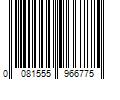 0 081555 966775